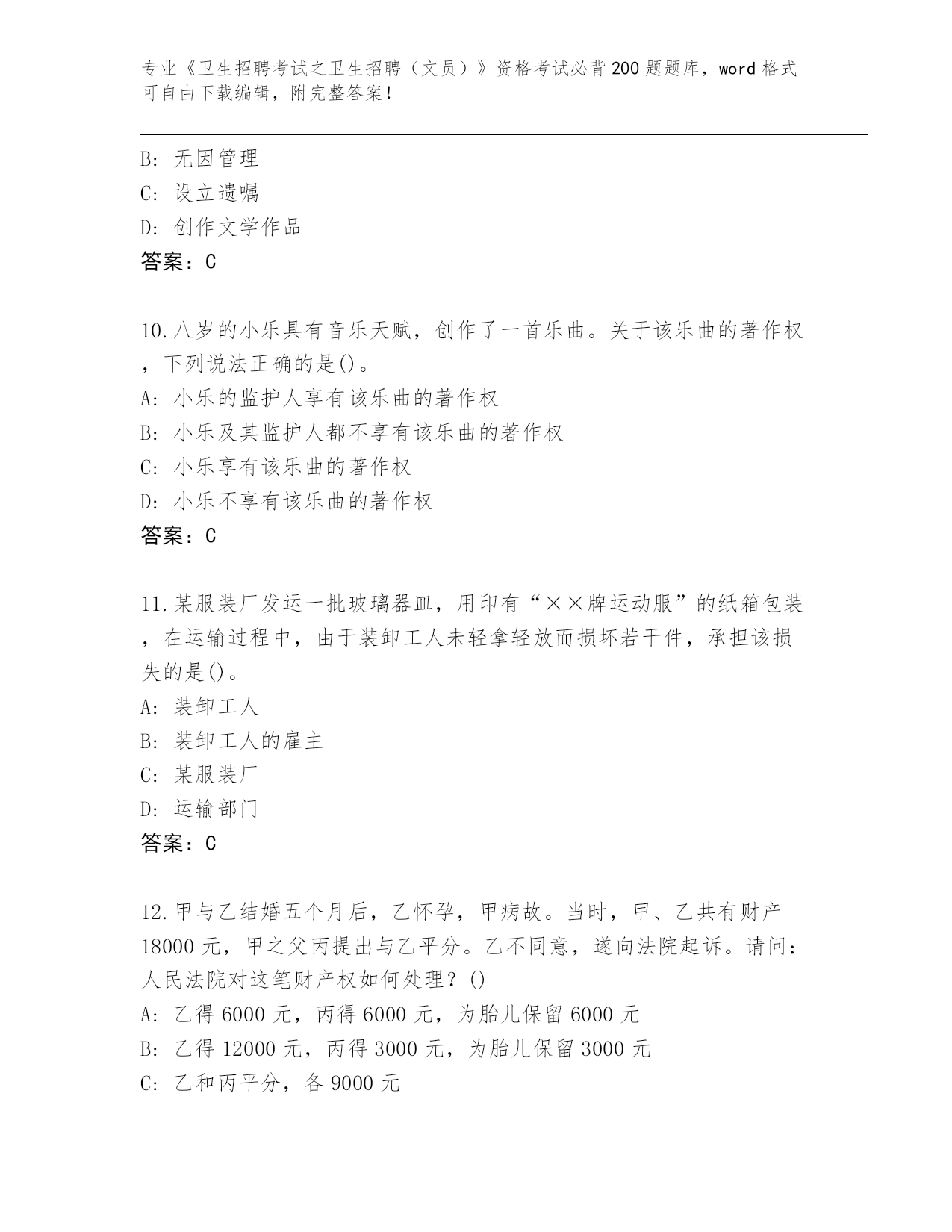 专业《卫生招聘考试之卫生招聘（文员）》资格考试必背200题题库，word格式可自由下载编辑，附完整答案！

B: 无因管理
C: 设立遗嘱
D: 创作文学作品
答案：C

10.八岁的小乐具有音乐天赋，创作了一首乐曲。关于该乐曲的著作权，下列说法正确的是()。
A: 小乐的监护人享有该乐曲的著作权
B: 小乐及其监护人都不享有该乐曲的著作权
C: 小乐享有该乐曲的著作权
D: 小乐不享有该乐曲的著作权
答案：C

11.某服装厂发运一批玻璃器皿，用印有“××牌运动服”的纸箱包装，在运输过程中，由于装卸工人未轻拿轻放而损坏若干件，承担该损失的是()。
A: 装卸工人
B: 装卸工人的雇主
C: 某服装厂
D: 运输部门
答案：C

12.甲与乙结婚五个月后，乙怀孕，甲病故。当时，甲、乙共有财产18000元，甲之父丙提出与乙平分。乙不同意，遂向法院起诉。请问：人民法院对这笔财产权如何处理？()
A: 乙得6000元，丙得6000元，为胎儿保留6000元
B: 乙得12000元，丙得3000元，为胎儿保留3000元
C: 乙和丙平分，各9000元